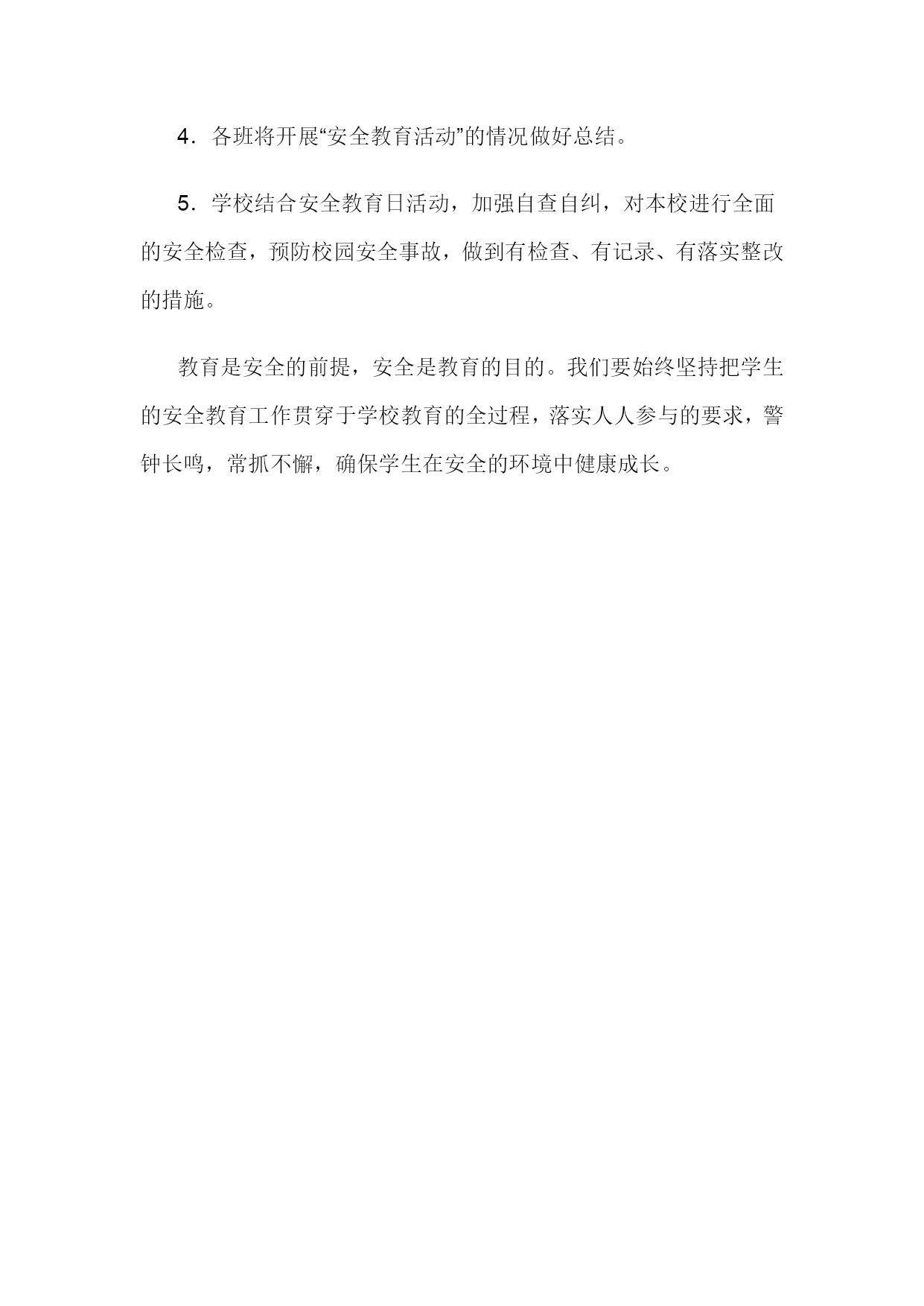 4．各班将开展“安全教育活动”的情况做好总结。

5．学校结合安全教育日活动，加强自查自纠，对本校进行全面的安全检查，预防校园安全事故，做到有检查、有记录、有落实整改的措施。

教育是安全的前提，安全是教育的目的。我们要始终坚持把学生的安全教育工作贯穿于学校教育的全过程，落实人人参与的要求，警钟长鸣，常抓不懈，确保学生在安全的环境中健康成长。